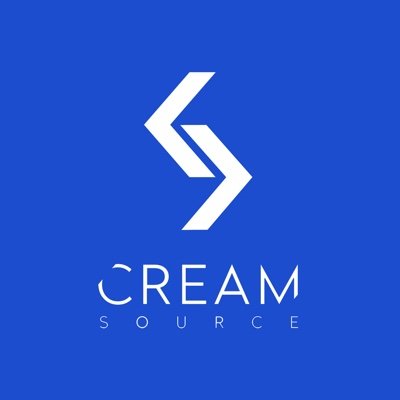 CREAM
SOURCE